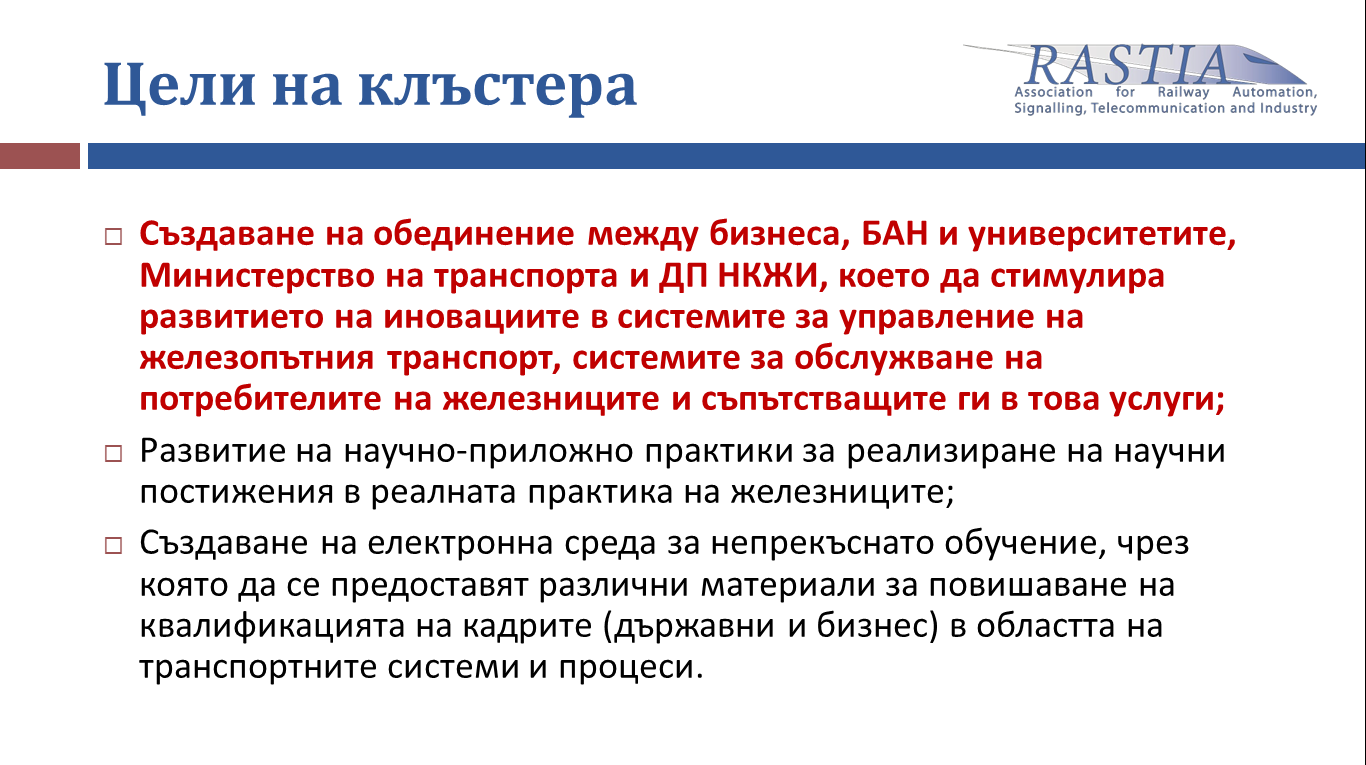 Цели на клъстера

RASTIA
Association for Railway Automation, Signalling, Telecommunication and Industry

□ Създаване на обединение между бизнеса, БАН и университетите, Министерство на транспорта и ДП НКЖИ, което да стимулира развитието на иновациите в системите за управление на железопътния транспорт, системите за обслужване на потребителите на железниците и съпътстващите ги в това услуги;

□ Развитие на научно-приложно практики за реализиране на научни постижения в реалната практика на железниците;

□ Създаване на електронна среда за непрекъснато обучение, чрез която да се предоставят различни материали за повишаване на квалификацията на кадрите (държавни и бизнес) в областта на транспортните системи и процеси.